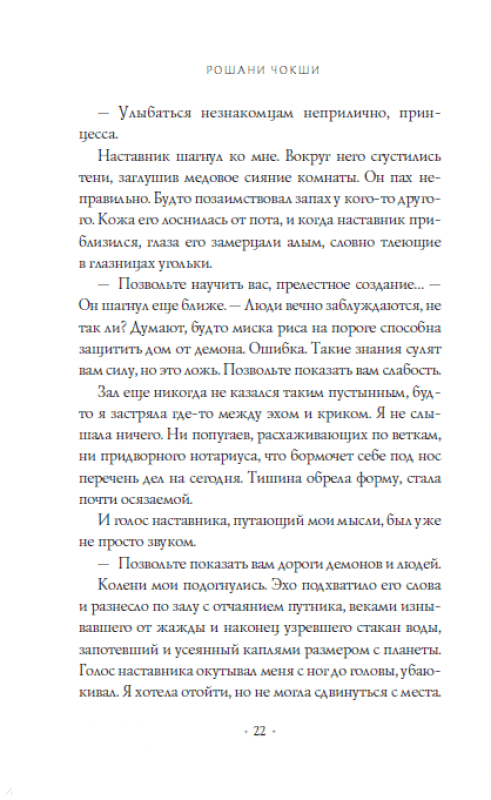 РОШАНИ ЧОКШИ

— Улыбаться незнакомцам неприлично, принцесса.

Наставник шагнул ко мне. Вокруг него сгустились тени, заглушив медовое сияние комнаты. Он пах неправильно. Будто позаимствовал запах у кого-то другого. Кожа его лоснилась от пота, и когда наставник приблизился, глаза его замерцали алым, словно тлеющие в глазницах угольки.

— Позвольте научить вас, прелестное создание... — Он шагнул еще ближе. — Люди вечно заблуждаются, не так ли? Думают, будто миска риса на пороге способна защитить дом от демона. Ошибка. Такие знания сулят вам силу, но это ложь. Позвольте показать вам слабость.

Зал еще никогда не казался таким пустынным, будто я застряла где-то между эхом и криком. Я не слышала ничего. Ни попугаев, расхаживающих по веткам, ни придворного нотариуса, что бормочет себе под нос перечень дел на сегодня. Тишина обрела форму, стала почти осязаемой.

И голос наставника, путающий мои мысли, был уже не просто звуком.

— Позвольте показать вам дороги демонов и людей.

Колени мои подогнулись. Эхо подхватило его слова и разнесло по залу с отчаянием путника, веками изнывавшего от жажды и наконец узревшего стакан воды, запотевший и усеянный каплями размером с планеты. Голос наставника окутывал меня с ног до головы, убаюкивал. Я хотела отойти, но не могла сдвинуться с места.

• 22 •